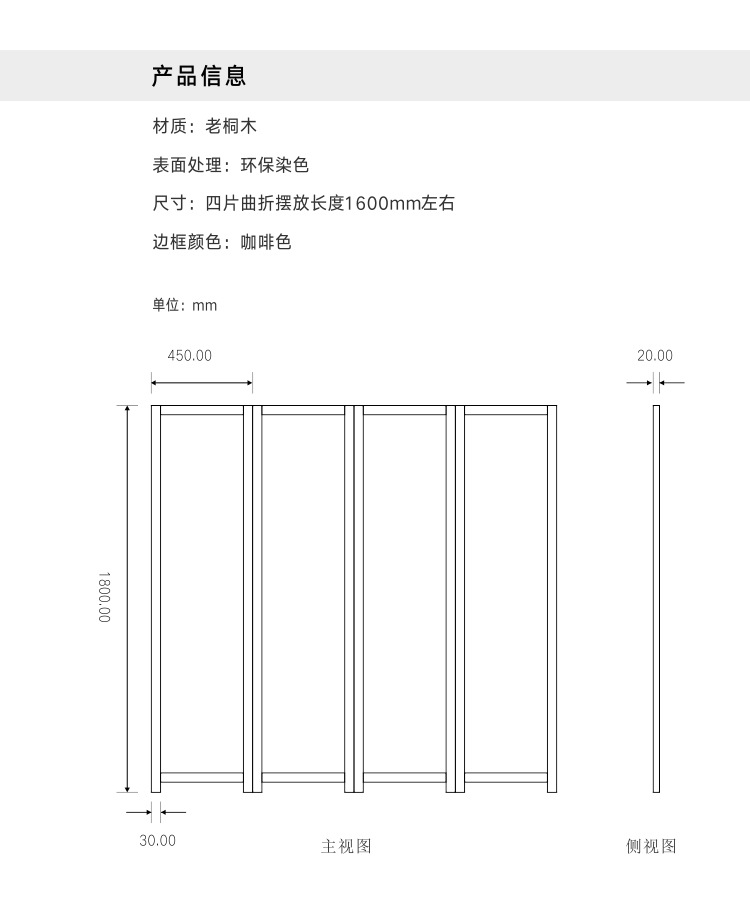 产品信息

材质：老桐木

表面处理：环保染色

尺寸：四片曲折摆放长度1600mm左右

边框颜色：咖啡色

单位：mm

450.00

20.00

1800.00

30.00

主视图

侧视图